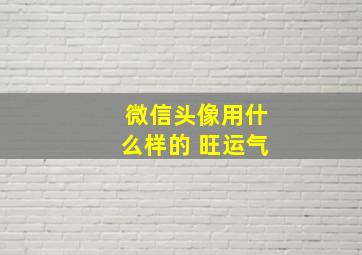 微信头像用什么样的 旺运气